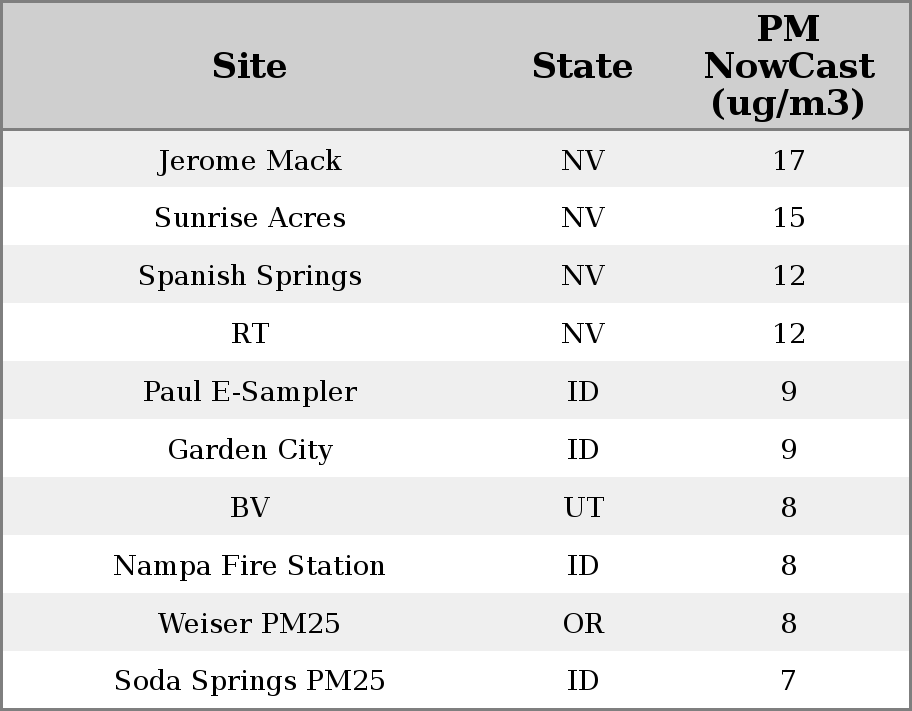 | Site | State | PM NowCast (ug/m3) |
|---|---|---|
| Jerome Mack | NV | 17 |
| Sunrise Acres | NV | 15 |
| Spanish Springs | NV | 12 |
| RT | NV | 12 |
| Paul E-Sampler | ID | 9 |
| Garden City | ID | 9 |
| BV | UT | 8 |
| Nampa Fire Station | ID | 8 |
| Weiser PM25 | OR | 8 |
| Soda Springs PM25 | ID | 7 |